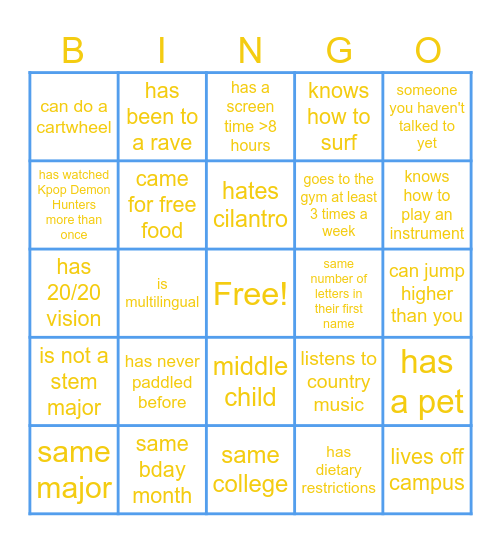 | B | I | N | G | O |
|---|---|---|---|---|
| can do a cartwheel | has been to a rave | has a screen time >8 hours | knows how to surf | someone you haven't talked to yet |
| has watched Kpop Demon Hunters more than once | came for free food | hates cilantro | goes to the gym at least 3 times a week | knows how to play an instrument |
| has 20/20 vision | is multilingual | Free! | same number of letters in their first name | can jump higher than you |
| is not a stem major | has never paddled before | middle child | listens to country music | has a pet |
| same major | same bday month | same college | has dietary restrictions | lives off campus |